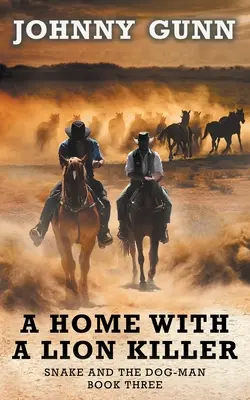 JOHNNY GUNN

A HOME WITH A LION KILLER

SNAKE AND THE DOG-MAN
BOOK THREE